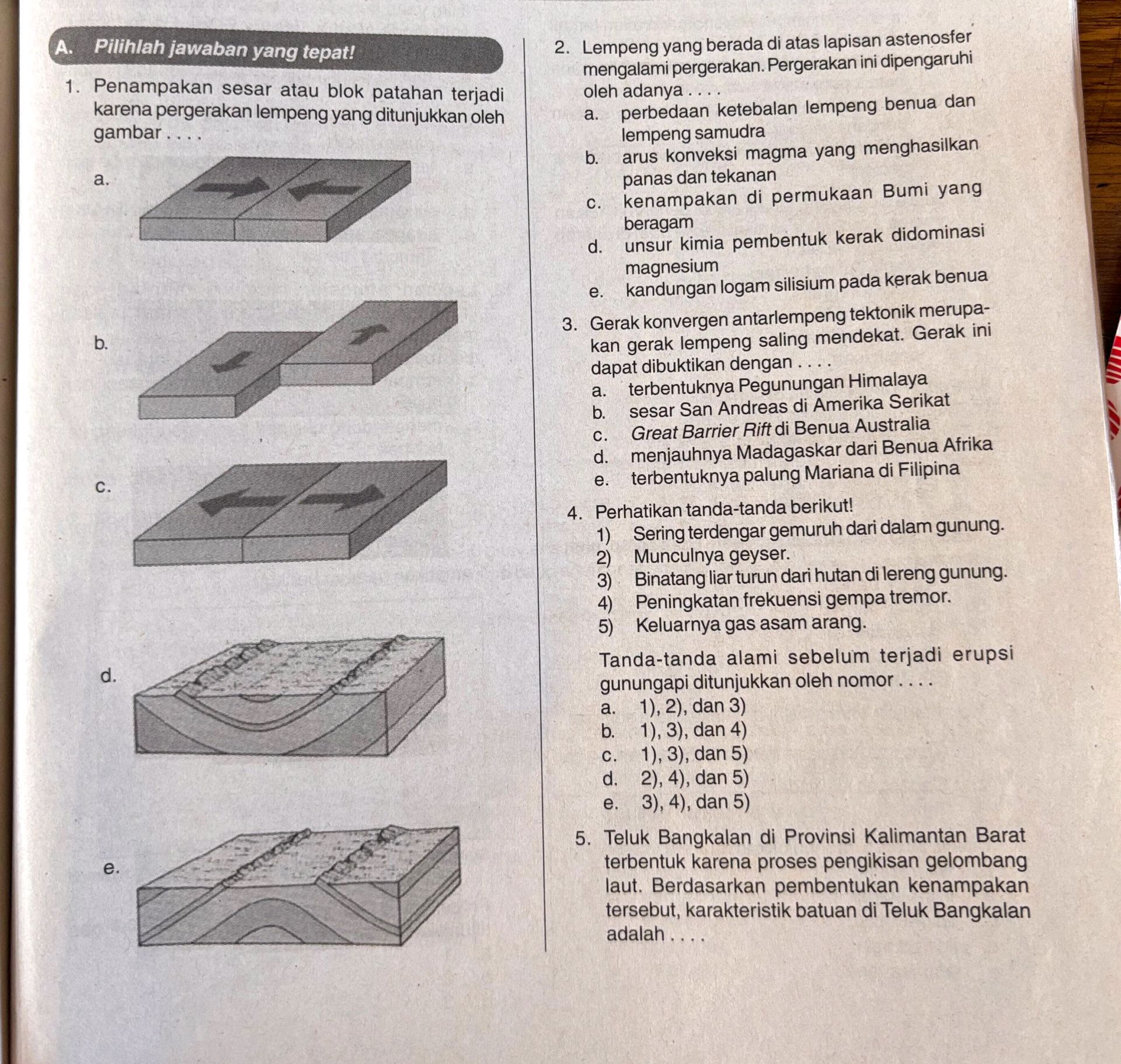 A. Pilihlah jawaban yang tepat!

1. Penampakan sesar atau blok patahan terjadi karena pergerakan lempeng yang ditunjukkan oleh gambar . . . .

a.

b.

c.

d.

e.

2. Lempeng yang berada di atas lapisan astenosfer mengalami pergerakan. Pergerakan ini dipengaruhi oleh adanya . . . .

a. perbedaan ketebalan lempeng benua dan lempeng samudra

b. arus konveksi magma yang menghasilkan panas dan tekanan

c. kenampakan di permukaan Bumi yang beragam

d. unsur kimia pembentuk kerak didominasi magnesium

e. kandungan logam silisium pada kerak benua

3. Gerak konvergen antarlempeng tektonik merupakan gerak lempeng saling mendekat. Gerak ini dapat dibuktikan dengan . . . .

a. terbentuknya Pegunungan Himalaya

b. sesar San Andreas di Amerika Serikat

c. Great Barrier Rift di Benua Australia

d. menjauhnya Madagaskar dari Benua Afrika

e. terbentuknya palung Mariana di Filipina

4. Perhatikan tanda-tanda berikut!

1) Sering terdengar gemuruh dari dalam gunung.

2) Munculnya geyser.

3) Binatang liar turun dari hutan di lereng gunung.

4) Peningkatan frekuensi gempa tremor.

5) Keluarnya gas asam arang.

Tanda-tanda alami sebelum terjadi erupsi gunungapi ditunjukkan oleh nomor . . . .

a. 1), 2), dan 3)

b. 1), 3), dan 4)

c. 1), 3), dan 5)

d. 2), 4), dan 5)

e. 3), 4), dan 5)

5. Teluk Bangkalan di Provinsi Kalimantan Barat terbentuk karena proses pengikisan gelombang laut. Berdasarkan pembentukan kenampakan tersebut, karakteristik batuan di Teluk Bangkalan adalah . . . .